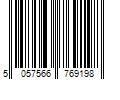 5 057566 769198